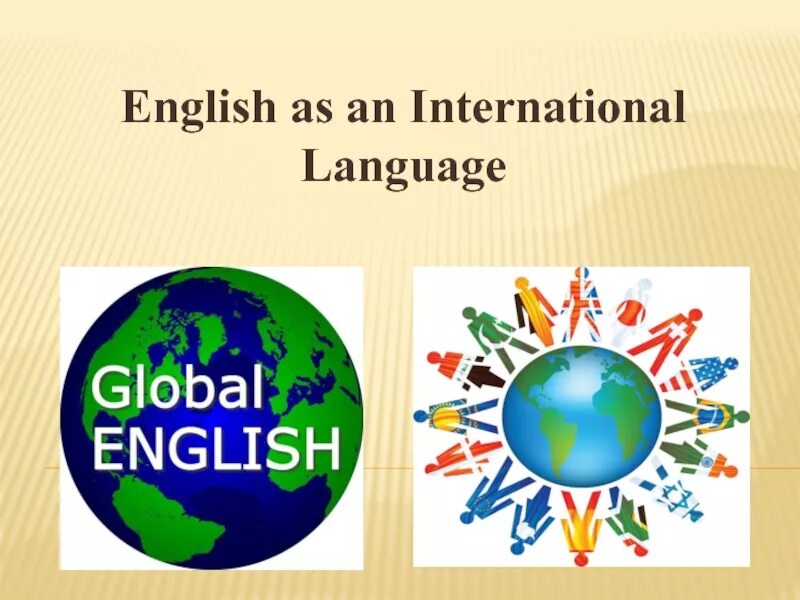 English as an International Language

Global
ENGLISH